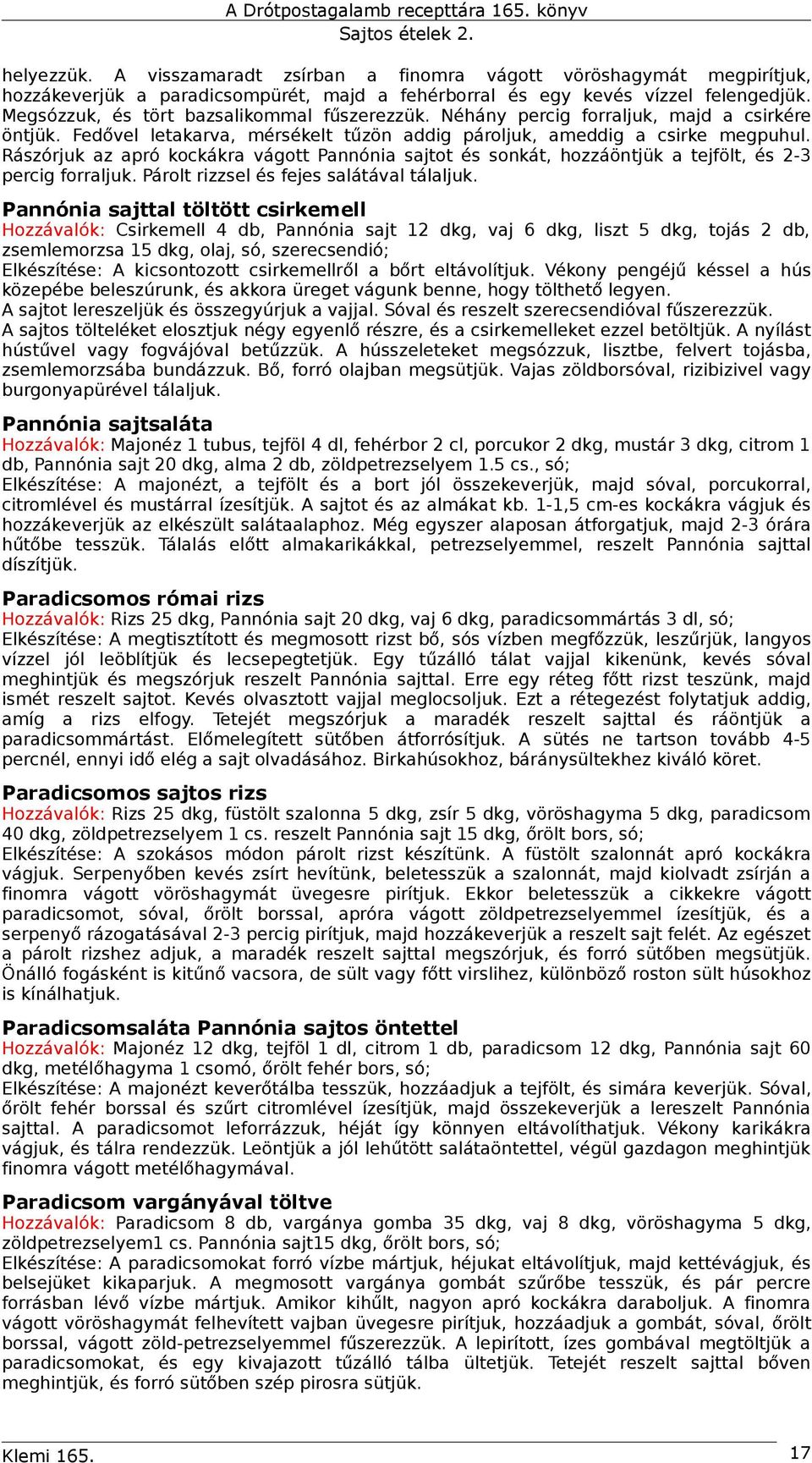 A Drótpostagalamb recepttára 165. könyv
Sajtos ételek 2.

helyezzük. A visszamaradt zsírban a finomra vágott vöröshagymát megpirítjuk, hozzákeverjük a paradicsompürét, majd a fehérborral és egy kevés vízzel felengedjük. Megsózzuk, és tört bazsalikommal fűszerezzük. Néhány percig forraljuk, majd a csirkére öntjük. Fedővel letakarva, mérsékelt tűzön addig pároljuk, ameddig a csirke megpuhul. Rászórjuk az apró kockákra vágott Pannónia sajtot és sonkát, hozzáöntjük a tejfölt, és 2-3 percig forraljuk. Párolt rizzsel és fejes salátával tálaljuk.

Pannónia sajttal töltött csirkemell
Hozzávalók: Csirkemell 4 db, Pannónia sajt 12 dkg, vaj 6 dkg, liszt 5 dkg, tojás 2 db, zsemlemorzsa 15 dkg, olaj, só, szerecsendió;
Elkészítése: A kicsontozott csirkemellről a bőrt eltávolítjuk. Vékony pengéjű késsel a hús közepébe beleszúrunk, és akkora üreget vágunk benne, hogy tölthető legyen.
A sajtot lereszeljük és összegyúrjuk a vajjal. Sóval és reszelt szerecsendióval fűszerezzük.
A sajtos tölteléket elosztjuk négy egyenlő részre, és a csirkemelleket ezzel betöltjük. A nyílást hústűvel vagy fogvájóval betűzzük. A hússzeleteket megsózzuk, lisztbe, felvert tojásba, zsemlemorzsába bundázzuk. Bő, forró olajban megsütjük. Vajas zöldborsóval, rizibizivel vagy burgonyapürével tálaljuk.

Pannónia sajtsaláta
Hozzávalók: Majonéz 1 tubus, tejföl 4 dl, fehérbor 2 cl, porcukor 2 dkg, mustár 3 dkg, citrom 1 db, Pannónia sajt 20 dkg, alma 2 db, zöldpetrezselyem 1.5 cs., só;
Elkészítése: A majonézt, a tejfölt és a bort jól összekeverjük, majd sóval, porcukorral, citromlével és mustárral ízesítjük. A sajtot és az almákat kb. 1-1,5 cm-es kockákra vágjuk és hozzákeverjük az elkészült salátaalaphoz. Még egyszer alaposan átforgatjuk, majd 2-3 órára hűtőbe tesszük. Tálalás előtt almakarikákkal, petrezselyemmel, reszelt Pannónia sajttal díszítjük.

Paradicsomos római rizs
Hozzávalók: Rizs 25 dkg, Pannónia sajt 20 dkg, vaj 6 dkg, paradicsommártás 3 dl, só;
Elkészítése: A megtisztított és megmosott rizst bő, sós vízben megfőzzük, leszűrjük, langyos vízzel jól leöblítjük és lecsepegtetjük. Egy tűzálló tálat vajjal kikenünk, kevés sóval meghintjük és megszórjuk reszelt Pannónia sajttal. Erre egy réteg főtt rizst teszünk, majd ismét reszelt sajtot. Kevés olvasztott vajjal meglocsoljuk. Ezt a rétegezést folytatjuk addig, amíg a rizs elfogy. Tetejét megszórjuk a maradék reszelt sajttal és ráöntjük a paradicsommártást. Előmelegített sütőben átforrósítjuk. A sütés ne tartson tovább 4-5 percnél, ennyi idő elég a sajt olvadásához. Birkahúsokhoz, báránysültekhez kiváló köret.

Paradicsomos sajtos rizs
Hozzávalók: Rizs 25 dkg, füstölt szalonna 5 dkg, zsír 5 dkg, vöröshagyma 5 dkg, paradicsom 40 dkg, zöldpetrezselyem 1 cs. reszelt Pannónia sajt 15 dkg, őrölt bors, só;
Elkészítése: A szokásos módon párolt rizst készítünk. A füstölt szalonnát apró kockákra vágjuk. Serpenyőben kevés zsírt hevítünk, beletesszük a szalonnát, majd kiolvadt zsírján a finomra vágott vöröshagymát üvegesre pirítjuk. Ekkor beletesszük a cikkekre vágott paradicsomot, sóval, őrölt borssal, apróra vágott zöldpetrezselyemmel ízesítjük, és a serpenyő rázogatásával 2-3 percig pirítjuk, majd hozzákeverjük a reszelt sajt felét. Az egészet a párolt rizshez adjuk, a maradék reszelt sajttal megszórjuk, és forró sütőben megsütjük. Önálló fogásként is kitűnő vacsora, de sült vagy főtt virslihez, különböző roston sült húsokhoz is kínálhatjuk.

Paradicsomsaláta Pannónia sajtos öntettel
Hozzávalók: Majonéz 12 dkg, tejföl 1 dl, citrom 1 db, paradicsom 12 dkg, Pannónia sajt 60 dkg, metélőhagyma 1 csomó, őrölt fehér bors, só;
Elkészítése: A majonézt keverőtálba tesszük, hozzáadjuk a tejfölt, és simára keverjük. Sóval, őrölt fehér borssal és szűrt citromlével ízesítjük, majd összekeverjük a lereszelt Pannónia sajttal. A paradicsomot leforrázzuk, héját így könnyen eltávolíthatjuk. Vékony karikákra vágjuk, és tálra rendezzük. Leöntjük a jól lehűtött salátaöntettel, végül gazdagon meghintjük finomra vágott metélőhagymával.

Paradicsom vargányával töltve
Hozzávalók: Paradicsom 8 db, vargánya gomba 35 dkg, vaj 8 dkg, vöröshagyma 5 dkg, zöldpetrezselyem1 cs. Pannónia sajt15 dkg, őrölt bors, só;
Elkészítése: A paradicsomokat forró vízbe mártjuk, héjukat eltávolítjuk, majd kettévágjuk, és belsejüket kikaparjuk. A megmosott vargánya gombát szűrőbe tesszük, és pár percre forrásban lévő vízbe mártjuk. Amikor kihűlt, nagyon apró kockákra daraboljuk. A finomra vágott vöröshagymát felhevített vajban üvegesre pirítjuk, hozzáadjuk a gombát, sóval, őrölt borssal, vágott zöld-petrezselyemmel fűszerezzük. A lepirított, ízes gombával megtöltjük a paradicsomokat, és egy kivajazott tűzálló tálba ültetjük. Tetejét reszelt sajttal bőven meghintjük, és forró sütőben szép pirosra sütjük.

Klemi 165.
17